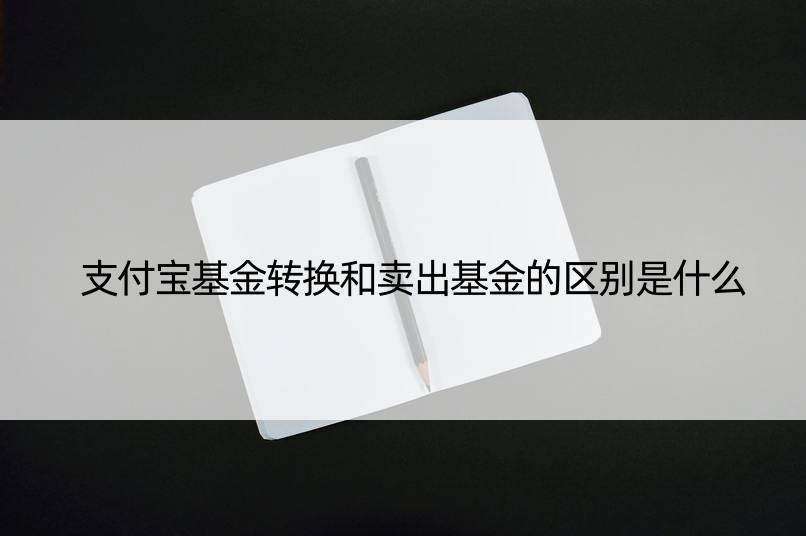 支付宝基金转换和卖出基金的区别是什么